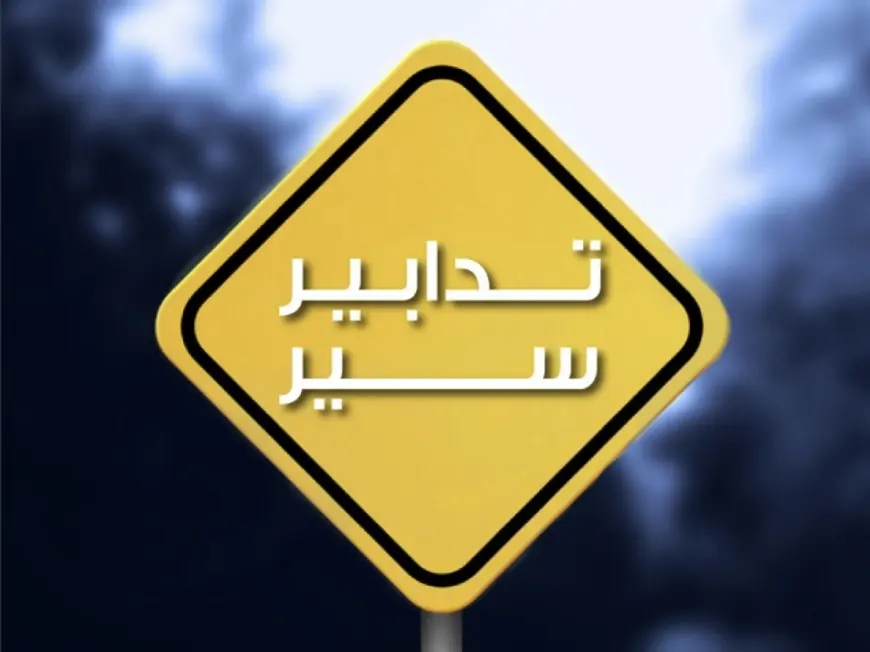 تدابير
سير